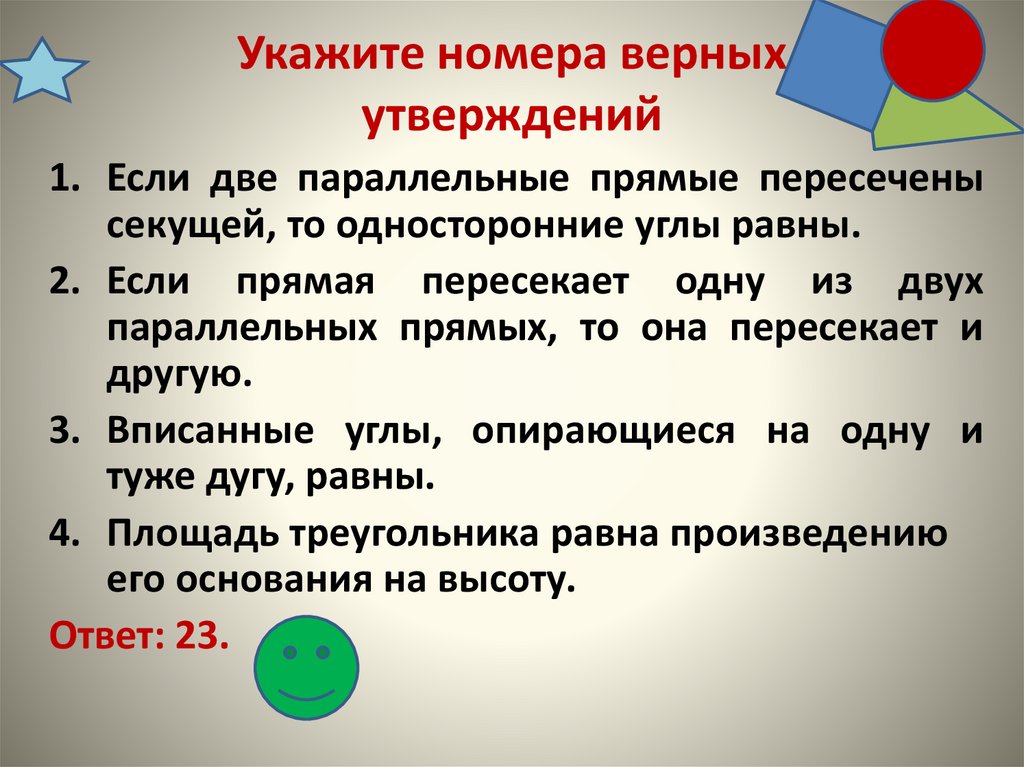 Укажите номера верных утверждений

1. Если две параллельные прямые пересечены секущей, то односторонние углы равны.

2. Если прямая пересекает одну из двух параллельных прямых, то она пересекает и другую.

3. Вписанные углы, опирающиеся на одну и туже дугу, равны.

4. Площадь треугольника равна произведению его основания на высоту.

Ответ: 23.